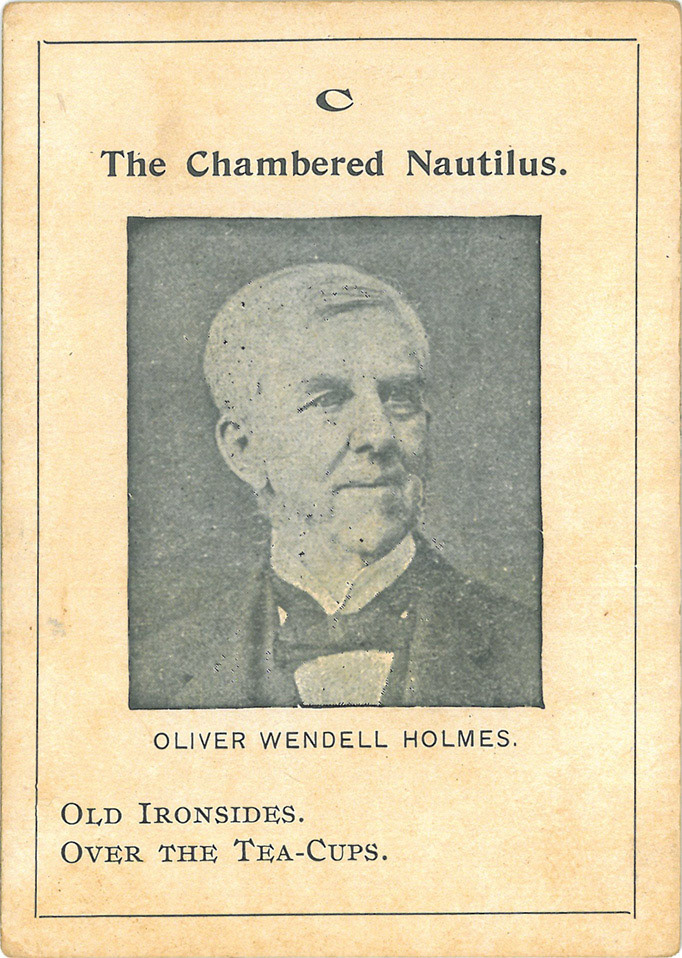 C

The Chambered Nautilus.

OLIVER WENDELL HOLMES.

OLD IRONSIDES.
OVER THE TEA-CUPS.